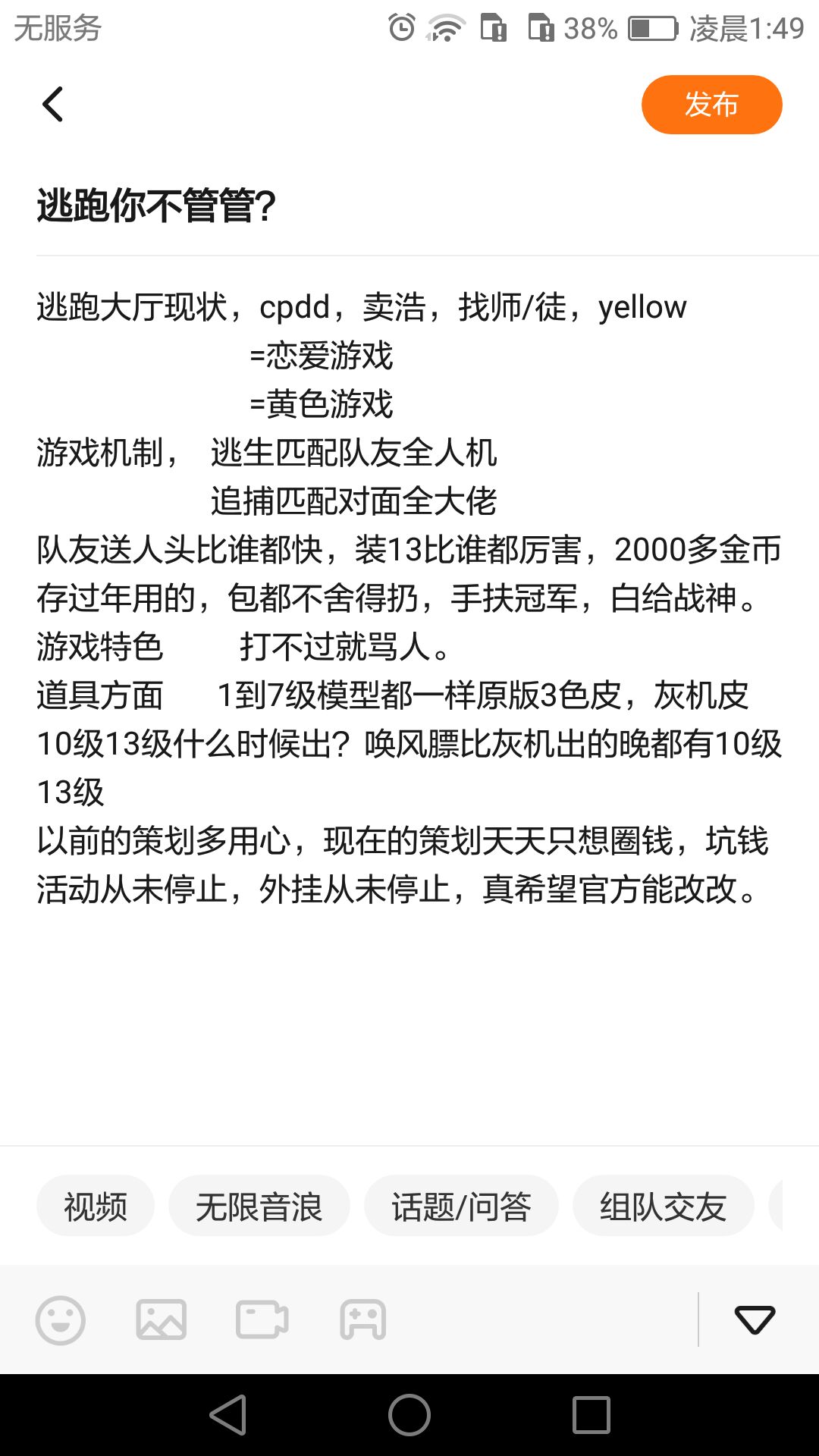 无服务 38% 凌晨1:49

发布

逃跑你不管管?

逃跑大厅现状，cpdd，卖浩，找师/徒，yellow
=恋爱游戏
=黄色游戏
游戏机制， 逃生匹配队友全人机
追捕匹配对面全大佬
队友送人头比谁都快，装13比谁都厉害，2000多金币存过年用的，包都不舍得扔，手扶冠军，白给战神。
游戏特色 打不过就骂人。
道具方面 1到7级模型都一样原版3色皮，灰机皮10级13级什么时候出？唤风膘比灰机出的晚都有10级13级
以前的策划多用心，现在的策划天天只想圈钱，坑钱活动从未停止，外挂从未停止，真希望官方能改改。

视频 无限音浪 话题/问答 组队交友